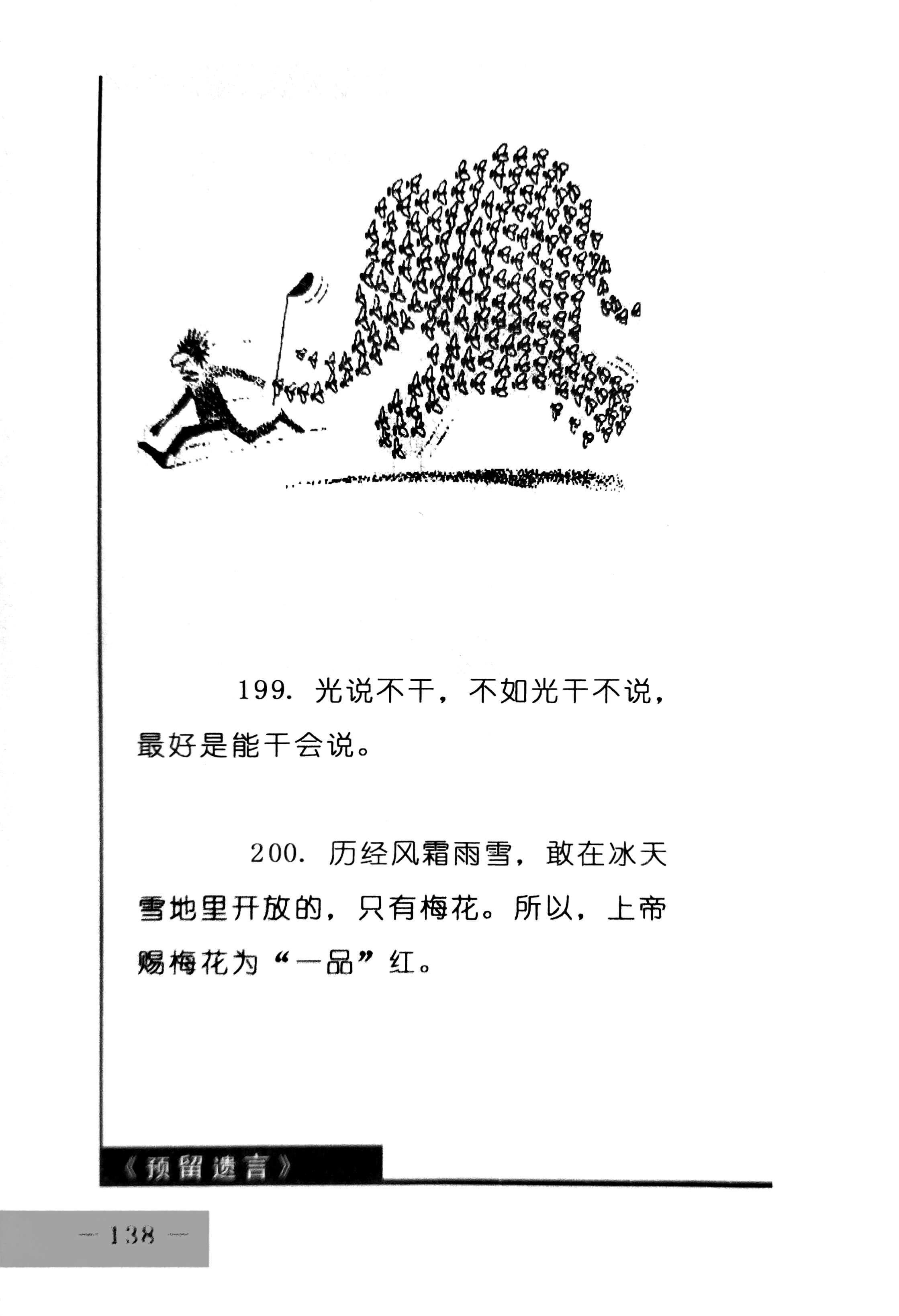 199. 光说不干，不如光干不说，最好是能干会说。

200. 历经风霜雨雪，敢在冰天雪地里开放的，只有梅花。所以，上帝赐梅花为“一品”红。

《预留遗言》

— 138 —